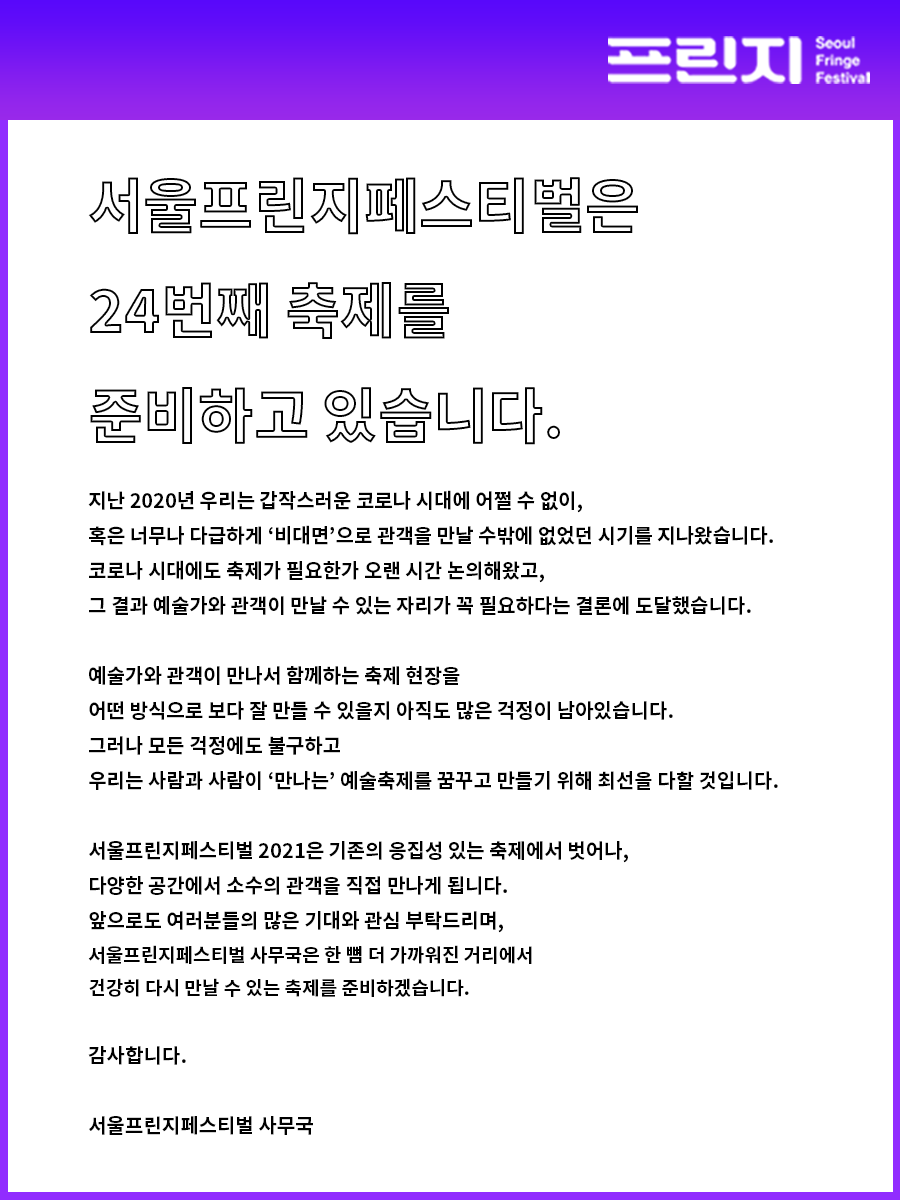 프린지 Seoul Fringe Festival

서울프린지페스티벌은
24번째 축제를
준비하고 있습니다.

지난 2020년 우리는 갑작스러운 코로나 시대에 어쩔 수 없이,
혹은 너무나 다급하게 ‘비대면’으로 관객을 만날 수밖에 없었던 시기를 지나왔습니다.
코로나 시대에도 축제가 필요한가 오랜 시간 논의해왔고,
그 결과 예술가와 관객이 만날 수 있는 자리가 꼭 필요하다는 결론에 도달했습니다.

예술가와 관객이 만나서 함께하는 축제 현장을
어떤 방식으로 보다 잘 만들 수 있을지 아직도 많은 걱정이 남아있습니다.
그러나 모든 걱정에도 불구하고
우리는 사람과 사람이 ‘만나는’ 예술축제를 꿈꾸고 만들기 위해 최선을 다할 것입니다.

서울프린지페스티벌 2021은 기존의 응집성 있는 축제에서 벗어나,
다양한 공간에서 소수의 관객을 직접 만나게 됩니다.
앞으로도 여러분들의 많은 기대와 관심 부탁드리며,
서울프린지페스티벌 사무국은 한 뼘 더 가까워진 거리에서
건강히 다시 만날 수 있는 축제를 준비하겠습니다.

감사합니다.

서울프린지페스티벌 사무국